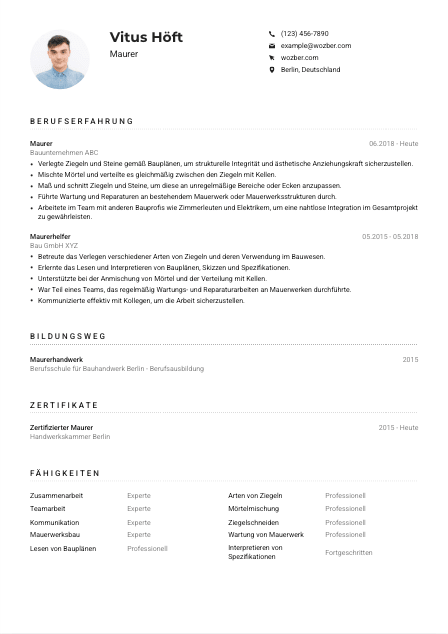 Vitus Höft
Maurer

(123) 456-7890
example@wozber.com
wozber.com
Berlin, Deutschland

BERUFSERFAHRUNG

Maurer
06.2018 - Heute
Bauunternehmen ABC
• Verlegte Ziegeln und Steine gemäß Bauplänen, um strukturelle Integrität und ästhetische Anziehungskraft sicherzustellen.
• Mischte Mörtel und verteilte es gleichmäßig zwischen den Ziegeln mit Kellen.
• Maß und schnitt Ziegeln und Steine, um diese an unregelmäßige Bereiche oder Ecken anzupassen.
• Führte Wartung und Reparaturen an bestehendem Mauerwerk oder Mauerwerksstrukturen durch.
• Arbeitete im Team mit anderen Bauprofis wie Zimmerleuten und Elektrikern, um eine nahtlose Integration im Gesamtprojekt zu gewährleisten.

Maurerhelfer
05.2015 - 05.2018
Bau GmbH XYZ
• Betreute das Verlegen verschiedener Arten von Ziegeln und deren Verwendung im Bauwesen.
• Erlernte das Lesen und Interpretieren von Bauplänen, Skizzen und Spezifikationen.
• Unterstützte bei der Anmischung von Mörtel und der Verteilung mit Kellen.
• War Teil eines Teams, das regelmäßig Wartungs- und Reparaturarbeiten an Mauerwerken durchführte.
• Kommunizierte effektiv mit Kollegen, um die Arbeit sicherzustellen.

BILDUNGSWEG

Maurerhandwerk
2015
Berufsschule für Bauhandwerk Berlin - Berufsausbildung

ZERTIFIKATE

Zertifizierter Maurer
2015 - Heute
Handwerkskammer Berlin

FÄHIGKEITEN

Zusammenarbeit Experte
Teamarbeit Experte
Kommunikation Experte
Mauerwerksbau Experte
Lesen von Bauplänen Professionell

Arten von Ziegeln Professionell
Mörtelmischung Professionell
Ziegelschneiden Professionell
Wartung von Mauerwerk Professionell
Interpretieren von Spezifikationen Fortgeschritten